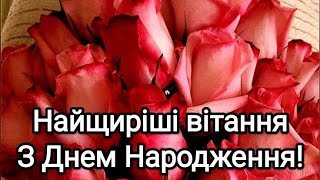 Найщиріші вітання
З Днем Народження!